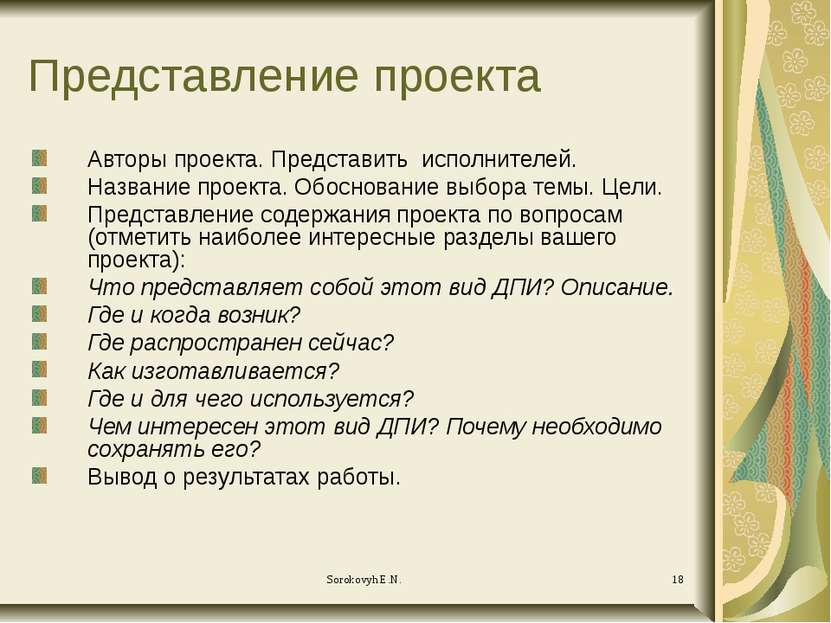 Представление проекта

Авторы проекта. Представить исполнителей.

Название проекта. Обоснование выбора темы. Цели.

Представление содержания проекта по вопросам (отметить наиболее интересные разделы вашего проекта):

Что представляет собой этот вид ДПИ? Описание.

Где и когда возник?

Где распространен сейчас?

Как изготавливается?

Где и для чего используется?

Чем интересен этот вид ДПИ? Почему необходимо сохранять его?

Вывод о результатах работы.

Sorokovyh E.N.

18